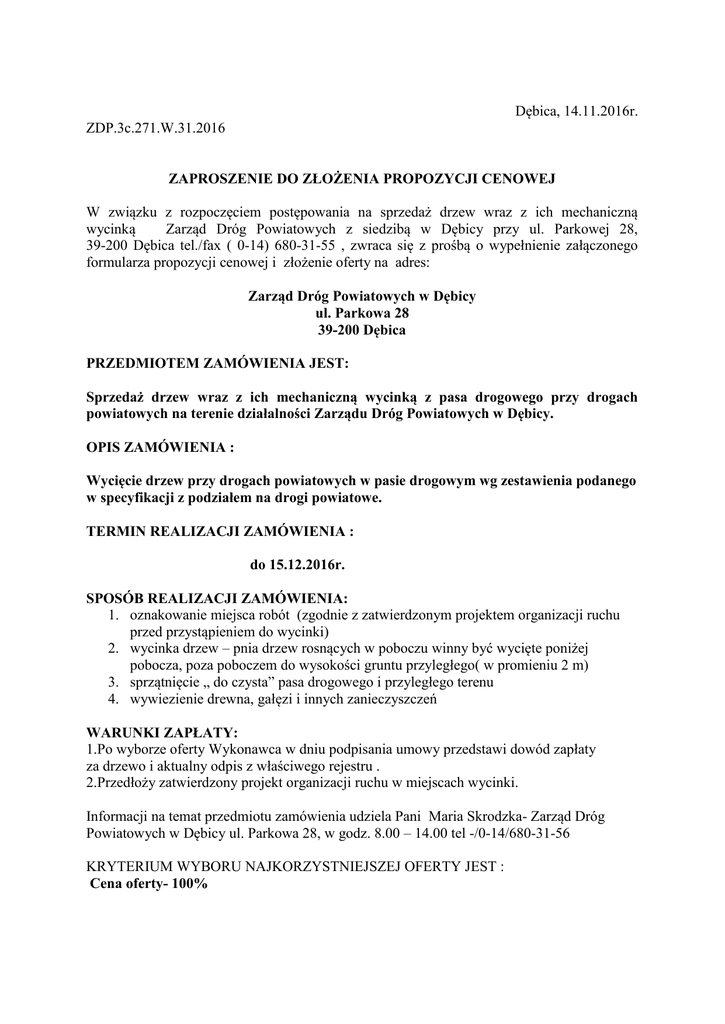 Dębica, 14.11.2016r.

ZDP.3c.271.W.31.2016

ZAPROSZENIE DO ZŁOŻENIA PROPOZYCJI CENOWEJ

W związku z rozpoczęciem postępowania na sprzedaż drzew wraz z ich mechaniczną wycinką Zarząd Dróg Powiatowych z siedzibą w Dębicy przy ul. Parkowej 28, 39-200 Dębica tel./fax ( 0-14) 680-31-55 , zwraca się z prośbą o wypełnienie załączonego formularza propozycji cenowej i złożenie oferty na adres:

Zarząd Dróg Powiatowych w Dębicy
ul. Parkowa 28
39-200 Dębica

PRZEDMIOTEM ZAMÓWIENIA JEST:

Sprzedaż drzew wraz z ich mechaniczną wycinką z pasa drogowego przy drogach powiatowych na terenie działalności Zarządu Dróg Powiatowych w Dębicy.

OPIS ZAMÓWIENIA :

Wycięcie drzew przy drogach powiatowych w pasie drogowym wg zestawienia podanego w specyfikacji z podziałem na drogi powiatowe.

TERMIN REALIZACJI ZAMÓWIENIA :

do 15.12.2016r.

SPOSÓB REALIZACJI ZAMÓWIENIA:
1. oznakowanie miejsca robót (zgodnie z zatwierdzonym projektem organizacji ruchu przed przystąpieniem do wycinki)
2. wycinka drzew – pnia drzew rosnących w poboczu winny być wycięte poniżej pobocza, poza poboczem do wysokości gruntu przyległego( w promieniu 2 m)
3. sprzątnięcie „ do czysta" pasa drogowego i przyległego terenu
4. wywiezienie drewna, gałęzi i innych zanieczyszczeń

WARUNKI ZAPŁATY:
1.Po wyborze oferty Wykonawca w dniu podpisania umowy przedstawi dowód zapłaty za drzewo i aktualny odpis z właściwego rejestru .
2.Przedłoży zatwierdzony projekt organizacji ruchu w miejscach wycinki.

Informacji na temat przedmiotu zamówienia udziela Pani Maria Skrodzka- Zarząd Dróg Powiatowych w Dębicy ul. Parkowa 28, w godz. 8.00 – 14.00 tel -/0-14/680-31-56

KRYTERIUM WYBORU NAJKORZYSTNIEJSZEJ OFERTY JEST :
Cena oferty- 100%